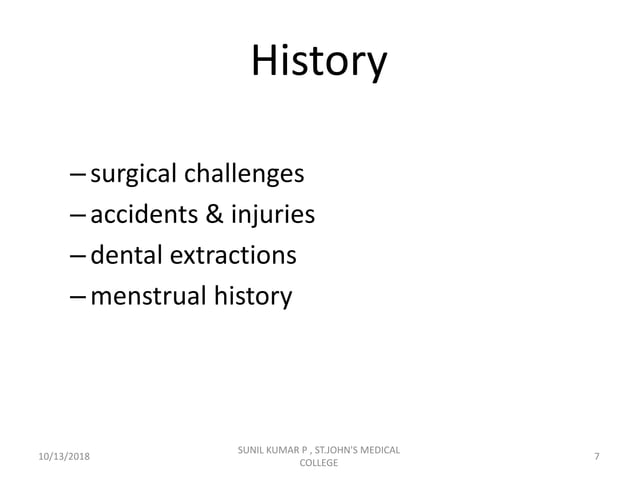 History

– surgical challenges
– accidents & injuries
– dental extractions
– menstrual history

10/13/2018

SUNIL KUMAR P , ST.JOHN'S MEDICAL COLLEGE

7